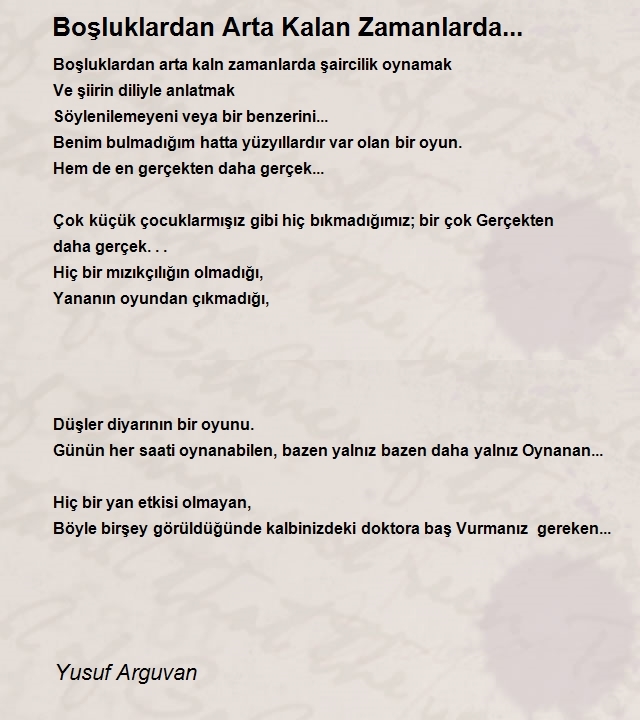 Boşluklardan Arta Kalan Zamanlarda...

Boşluklardan arta kaln zamanlarda şaircilik oynamak
Ve şiirin diliyle anlatmak
Söylenilemeyeni veya bir benzerini...
Benim bulmadığım hatta yüzyıllardır var olan bir oyun.
Hem de en gerçekten daha gerçek...

Çok küçük çocuklarmışız gibi hiç bıkmadığımız; bir çok Gerçekten daha gerçek. . .
Hiç bir mızıkçılığın olmadığı,
Yananın oyundan çıkmadığı,

Düşler diyarının bir oyunu.
Günün her saati oynanabilen, bazen yalnız bazen daha yalnız Oynanan...

Hiç bir yan etkisi olmayan,
Böyle birşey görüldüğünde kalbinizdeki doktora baş Vurmanız gereken...

Yusuf Arguvan